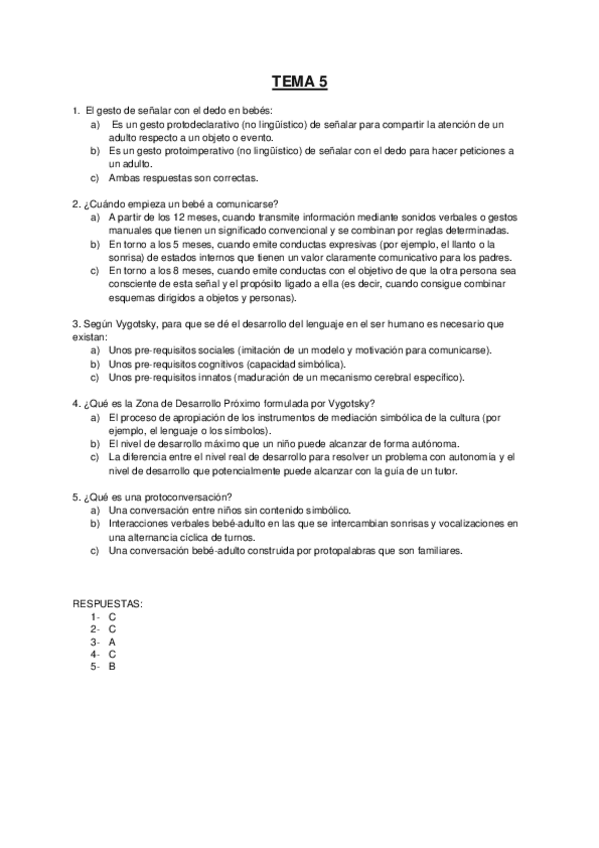 TEMA 5

1. El gesto de señalar con el dedo en bebés:
a) Es un gesto protodeclarativo (no lingüístico) de señalar para compartir la atención de un adulto respecto a un objeto o evento.
b) Es un gesto protoimperativo (no lingüístico) de señalar con el dedo para hacer peticiones a un adulto.
c) Ambas respuestas son correctas.

2. ¿Cuándo empieza un bebé a comunicarse?
a) A partir de los 12 meses, cuando transmite información mediante sonidos verbales o gestos manuales que tienen un significado convencional y se combinan por reglas determinadas.
b) En torno a los 5 meses, cuando emite conductas expresivas (por ejemplo, el llanto o la sonrisa) de estados internos que tienen un valor claramente comunicativo para los padres.
c) En torno a los 8 meses, cuando emite conductas con el objetivo de que la otra persona sea consciente de esta señal y el propósito ligado a ella (es decir, cuando consigue combinar esquemas dirigidos a objetos y personas).

3. Según Vygotsky, para que se dé el desarrollo del lenguaje en el ser humano es necesario que existan:
a) Unos pre-requisitos sociales (imitación de un modelo y motivación para comunicarse).
b) Unos pre-requisitos cognitivos (capacidad simbólica).
c) Unos pre-requisitos innatos (maduración de un mecanismo cerebral específico).

4. ¿Qué es la Zona de Desarrollo Próximo formulada por Vygotsky?
a) El proceso de apropiación de los instrumentos de mediación simbólica de la cultura (por ejemplo, el lenguaje o los símbolos).
b) El nivel de desarrollo máximo que un niño puede alcanzar de forma autónoma.
c) La diferencia entre el nivel real de desarrollo para resolver un problema con autonomía y el nivel de desarrollo que potencialmente puede alcanzar con la guía de un tutor.

5. ¿Qué es una protoconversación?
a) Una conversación entre niños sin contenido simbólico.
b) Interacciones verbales bebé-adulto en las que se intercambian sonrisas y vocalizaciones en una alternancia cíclica de turnos.
c) Una conversación bebé-adulto construida por protopalabras que son familiares.

RESPUESTAS:
1- C
2- C
3- A
4- C
5- B